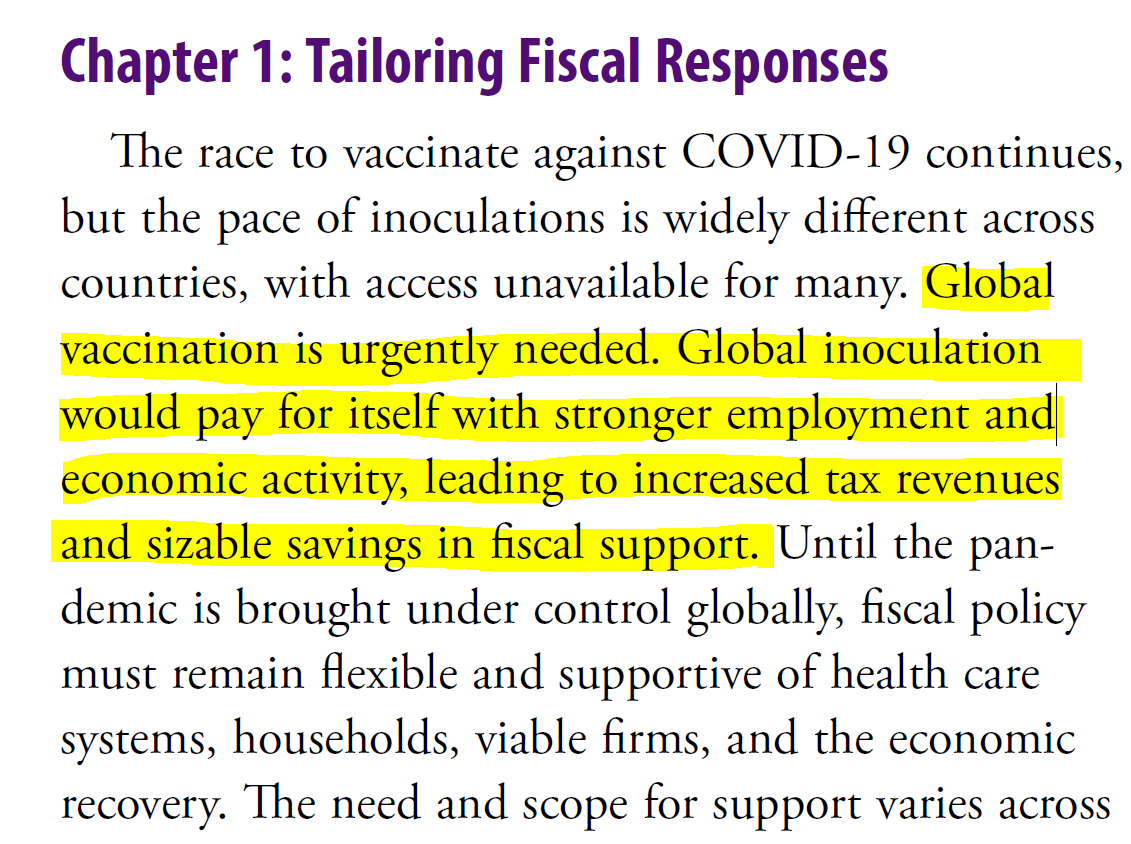 Chapter 1: Tailoring Fiscal Responses

The race to vaccinate against COVID-19 continues, but the pace of inoculations is widely different across countries, with access unavailable for many. Global vaccination is urgently needed. Global inoculation would pay for itself with stronger employment and economic activity, leading to increased tax revenues and sizable savings in fiscal support. Until the pandemic is brought under control globally, fiscal policy must remain flexible and supportive of health care systems, households, viable firms, and the economic recovery. The need and scope for support varies across